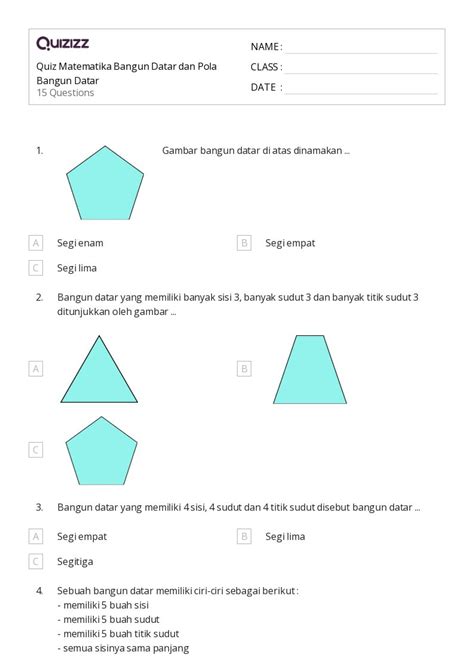 Quizizz

Quiz Matematika Bangun Datar dan Pola Bangun Datar
15 Questions

NAME :
CLASS :
DATE :

1. Gambar bangun datar di atas dinamakan ...

A Segi enam
B Segi empat
C Segi lima

2. Bangun datar yang memiliki banyak sisi 3, banyak sudut 3 dan banyak titik sudut 3 ditunjukkan oleh gambar ...

A
B
C

3. Bangun datar yang memiliki 4 sisi, 4 sudut dan 4 titik sudut disebut bangun datar ...

A Segi empat
B Segi lima
C Segitiga

4. Sebuah bangun datar memiliki ciri-ciri sebagai berikut :
- memiliki 5 buah sisi
- memiliki 5 buah sudut
- memiliki 5 buah titik sudut
- semua sisinya sama panjang